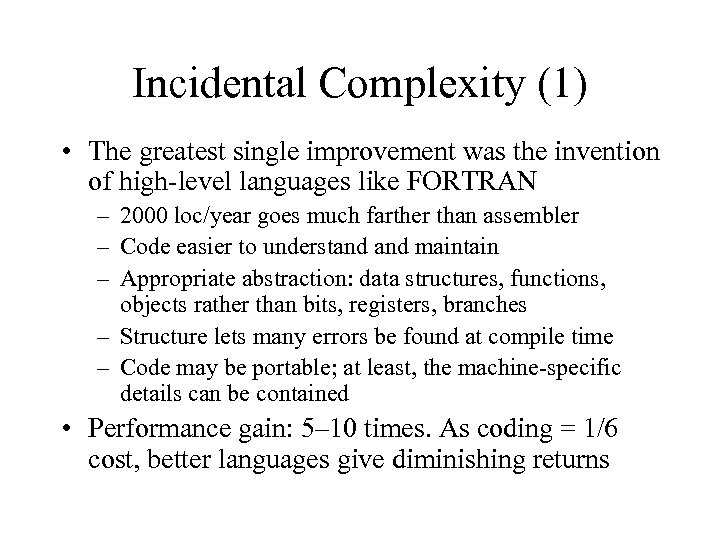 Incidental Complexity (1)

• The greatest single improvement was the invention of high-level languages like FORTRAN
  – 2000 loc/year goes much farther than assembler
  – Code easier to understand and maintain
  – Appropriate abstraction: data structures, functions, objects rather than bits, registers, branches
  – Structure lets many errors be found at compile time
  – Code may be portable; at least, the machine-specific details can be contained

• Performance gain: 5–10 times. As coding = 1/6 cost, better languages give diminishing returns